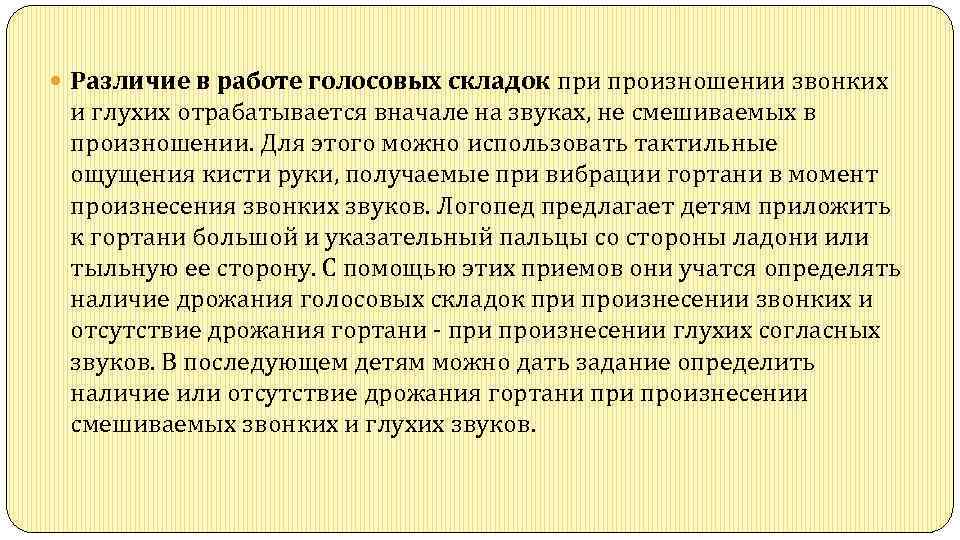 • Различие в работе голосовых складок при произношении звонких и глухих отрабатывается вначале на звуках, не смешиваемых в произношении. Для этого можно использовать тактильные ощущения кисти руки, получаемые при вибрации гортани в момент произнесения звонких звуков. Логопед предлагает детям приложить к гортани большой и указательный пальцы со стороны ладони или тыльную ее сторону. С помощью этих приемов они учатся определять наличие дрожания голосовых складок при произнесении звонких и отсутствие дрожания гортани - при произнесении глухих согласных звуков. В последующем детям можно дать задание определить наличие или отсутствие дрожания гортани при произнесении смешиваемых звонких и глухих звуков.